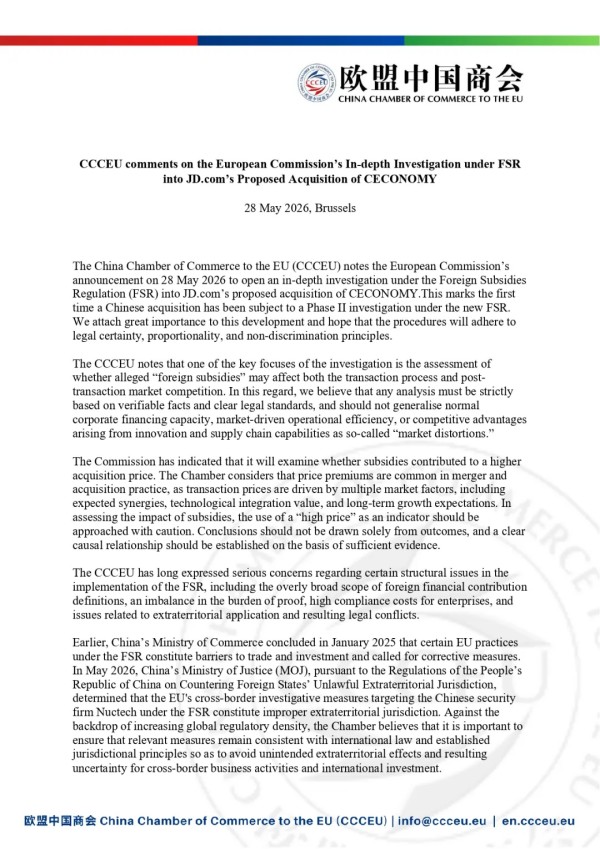 欧盟中国商会
CHINA CHAMBER OF COMMERCE TO THE EU

CCCEU comments on the European Commission's In-depth Investigation under FSR into JD.com's Proposed Acquisition of CECONOMY

28 May 2026, Brussels

The China Chamber of Commerce to the EU (CCCEU) notes the European Commission's announcement on 28 May 2026 to open an in-depth investigation under the Foreign Subsidies Regulation (FSR) into JD.com's proposed acquisition of CECONOMY.This marks the first time a Chinese acquisition has been subject to a Phase II investigation under the new FSR. We attach great importance to this development and hope that the procedures will adhere to legal certainty, proportionality, and non-discrimination principles.

The CCCEU notes that one of the key focuses of the investigation is the assessment of whether alleged "foreign subsidies" may affect both the transaction process and post-transaction market competition. In this regard, we believe that any analysis must be strictly based on verifiable facts and clear legal standards, and should not generalise normal corporate financing capacity, market-driven operational efficiency, or competitive advantages arising from innovation and supply chain capabilities as so-called "market distortions."

The Commission has indicated that it will examine whether subsidies contributed to a higher acquisition price. The Chamber considers that price premiums are common in merger and acquisition practice, as transaction prices are driven by multiple market factors, including expected synergies, technological integration value, and long-term growth expectations. In assessing the impact of subsidies, the use of a "high price" as an indicator should be approached with caution. Conclusions should not be drawn solely from outcomes, and a clear causal relationship should be established on the basis of sufficient evidence.

The CCCEU has long expressed serious concerns regarding certain structural issues in the implementation of the FSR, including the overly broad scope of foreign financial contribution definitions, an imbalance in the burden of proof, high compliance costs for enterprises, and issues related to extraterritorial application and resulting legal conflicts.

Earlier, China's Ministry of Commerce concluded in January 2025 that certain EU practices under the FSR constitute barriers to trade and investment and called for corrective measures. In May 2026, China's Ministry of Justice (MOJ), pursuant to the Regulations of the People's Republic of China on Countering Foreign States' Unlawful Extraterritorial Jurisdiction, determined that the EU's cross-border investigative measures targeting the Chinese security firm Nuctech under the FSR constitute improper extraterritorial jurisdiction. Against the backdrop of increasing global regulatory density, the Chamber believes that it is important to ensure that relevant measures remain consistent with international law and established jurisdictional principles so as to avoid unintended extraterritorial effects and resulting uncertainty for cross-border business activities and international investment.

欧盟中国商会 China Chamber of Commerce to the EU (CCCEU) | info@ccceu.eu | en.ccceu.eu